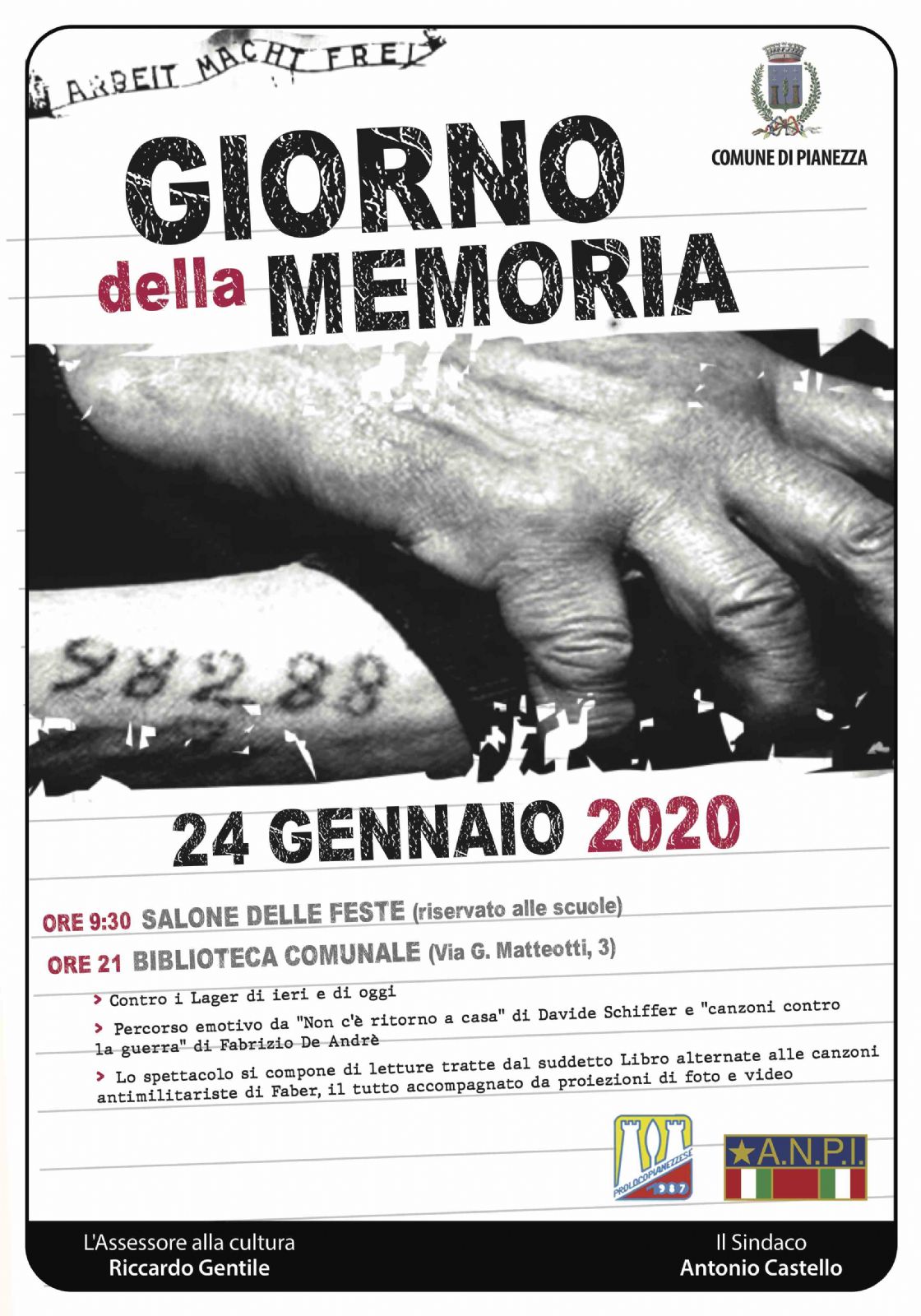 ARBEIT MACHT FREI

COMUNE DI PIANEZZA

GIORNO della MEMORIA

98288

24 GENNAIO 2020

ORE 9:30 SALONE DELLE FESTE (riservato alle scuole)

ORE 21 BIBLIOTECA COMUNALE (Via G. Matteotti, 3)

> Contro i Lager di ieri e di oggi

> Percorso emotivo da "Non c'è ritorno a casa" di Davide Schiffer e "canzoni contro la guerra" di Fabrizio De Andrè

> Lo spettacolo si compone di letture tratte dal suddetto Libro alternate alle canzoni antimilitariste di Faber, il tutto accompagnato da proiezioni di foto e video

PROLOCOPIANEZZESE 1987

A.N.P.I.

L'Assessore alla cultura
Riccardo Gentile

Il Sindaco
Antonio Castello